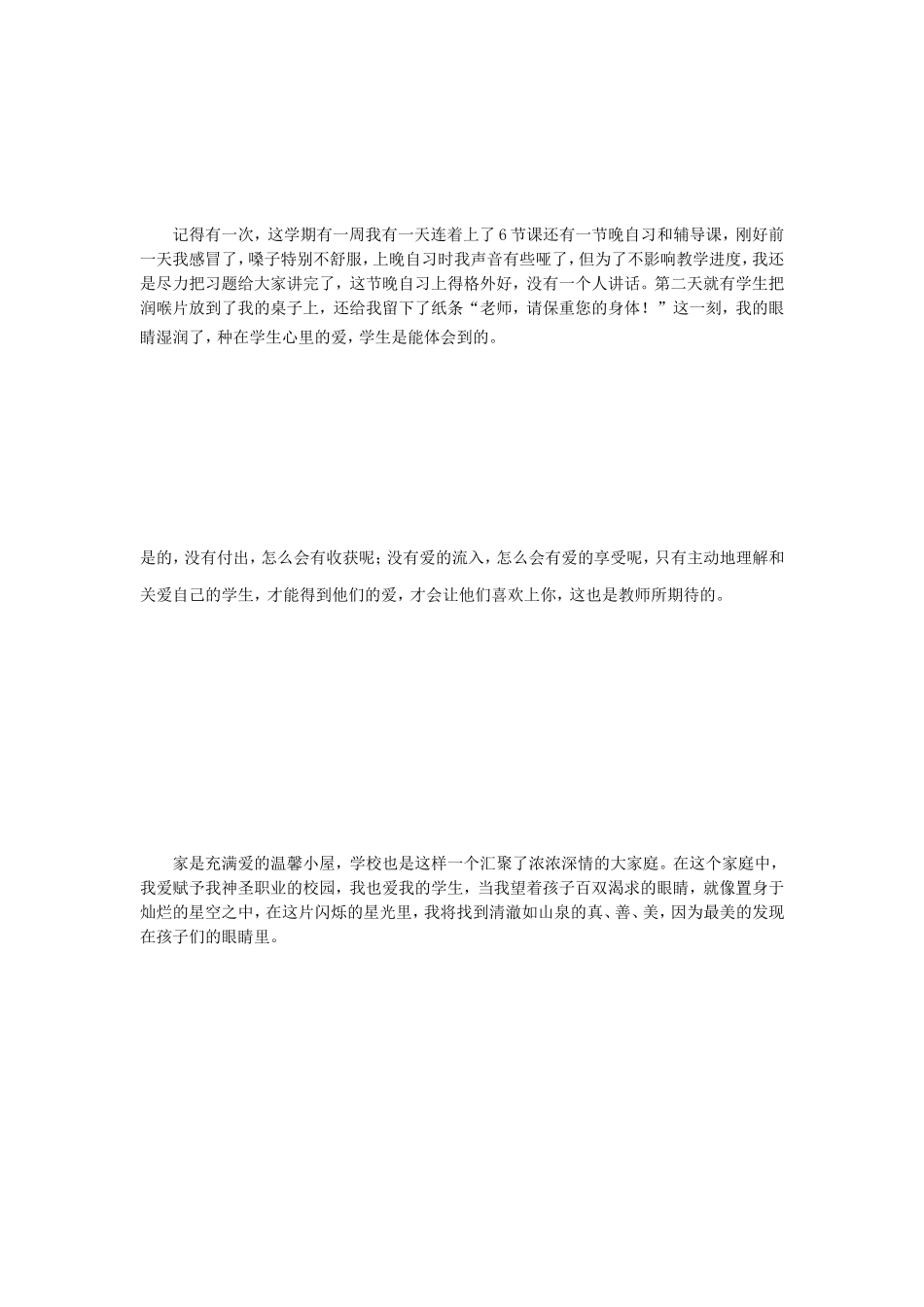 记得有一次，这学期有一周我有一天连着上了 6 节课还有一节晚自习和辅导课，刚好前一天我感冒了，嗓子特别不舒服，上晚自习时我声音有些哑了，但为了不影响教学进度，我还是尽力把习题给大家讲完了，这节晚自习上得格外好，没有一个人讲话。第二天就有学生把润喉片放到了我的桌子上，还给我留下了纸条“老师，请保重您的身体！”这一刻，我的眼睛湿润了，种在学生心里的爱，学生是能体会到的。

是的，没有付出，怎么会有收获呢；没有爱的流入，怎么会有爱的享受呢，只有主动地理解和关爱自己的学生，才能得到他们的爱，才会让他们喜欢上你，这也是教师所期待的。

家是充满爱的温馨小屋，学校也是这样一个汇聚了浓浓深情的大家庭。在这个家庭中，我爱赋予我神圣职业的校园，我也爱我的学生，当我望着孩子百双渴求的眼睛，就像置身于灿烂的星空之中，在这片闪烁的星光里，我将找到清澈如山泉的真、善、美，因为最美的发现在孩子们的眼睛里。